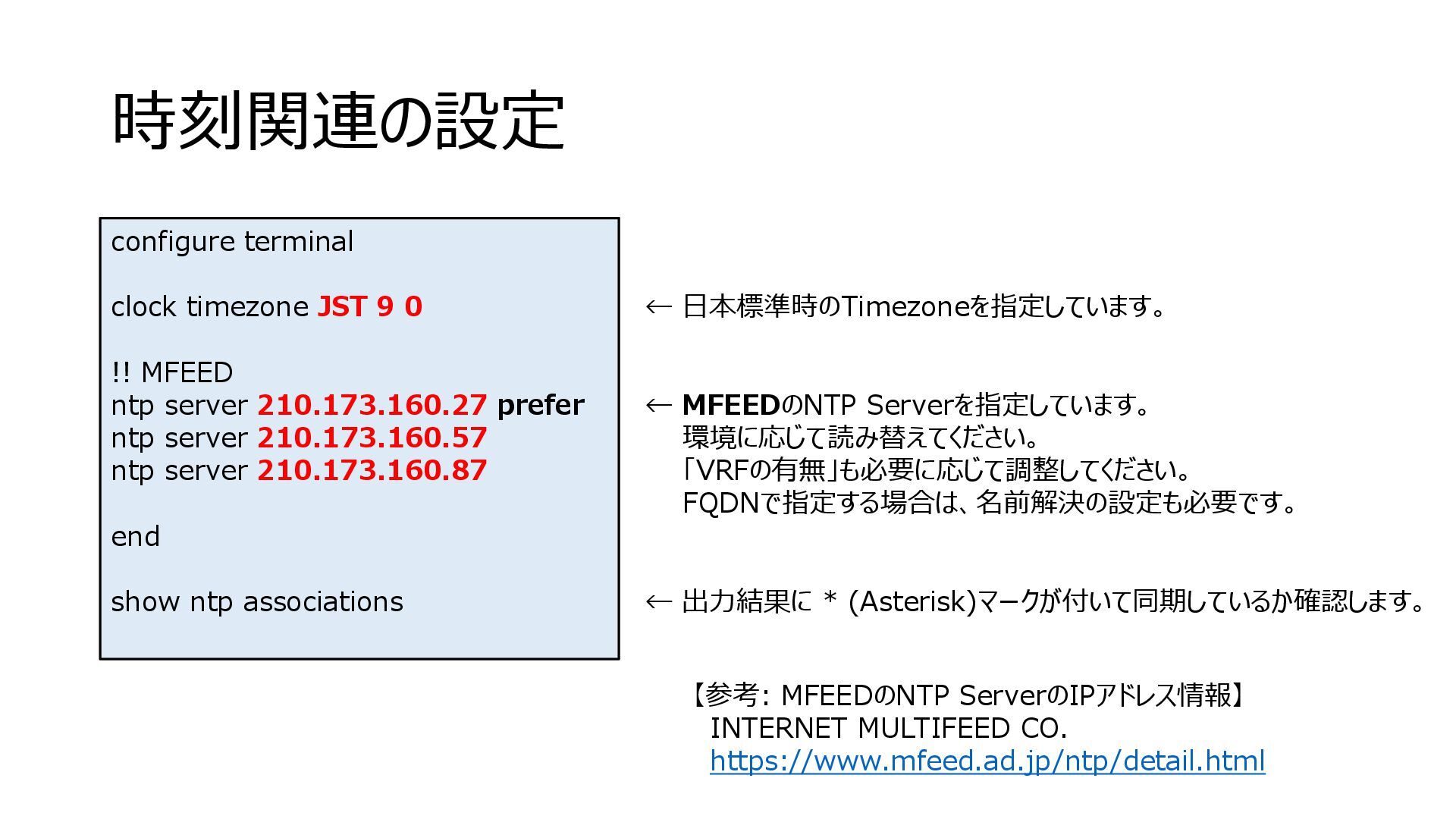 時刻関連の設定

configure terminal

clock timezone JST 9 0

!! MFEED
ntp server 210.173.160.27 prefer
ntp server 210.173.160.57
ntp server 210.173.160.87

end

show ntp associations

← 日本標準時のTimezoneを指定しています。

← MFEEDのNTP Serverを指定しています。
環境に応じて読み替えてください。
「VRFの有無」も必要に応じて調整してください。
FQDNで指定する場合は、名前解決の設定も必要です。

← 出力結果に * (Asterisk)マークが付いて同期しているか確認します。

【参考: MFEEDのNTP ServerのIPアドレス情報】
INTERNET MULTIFEED CO.
https://www.mfeed.ad.jp/ntp/detail.html